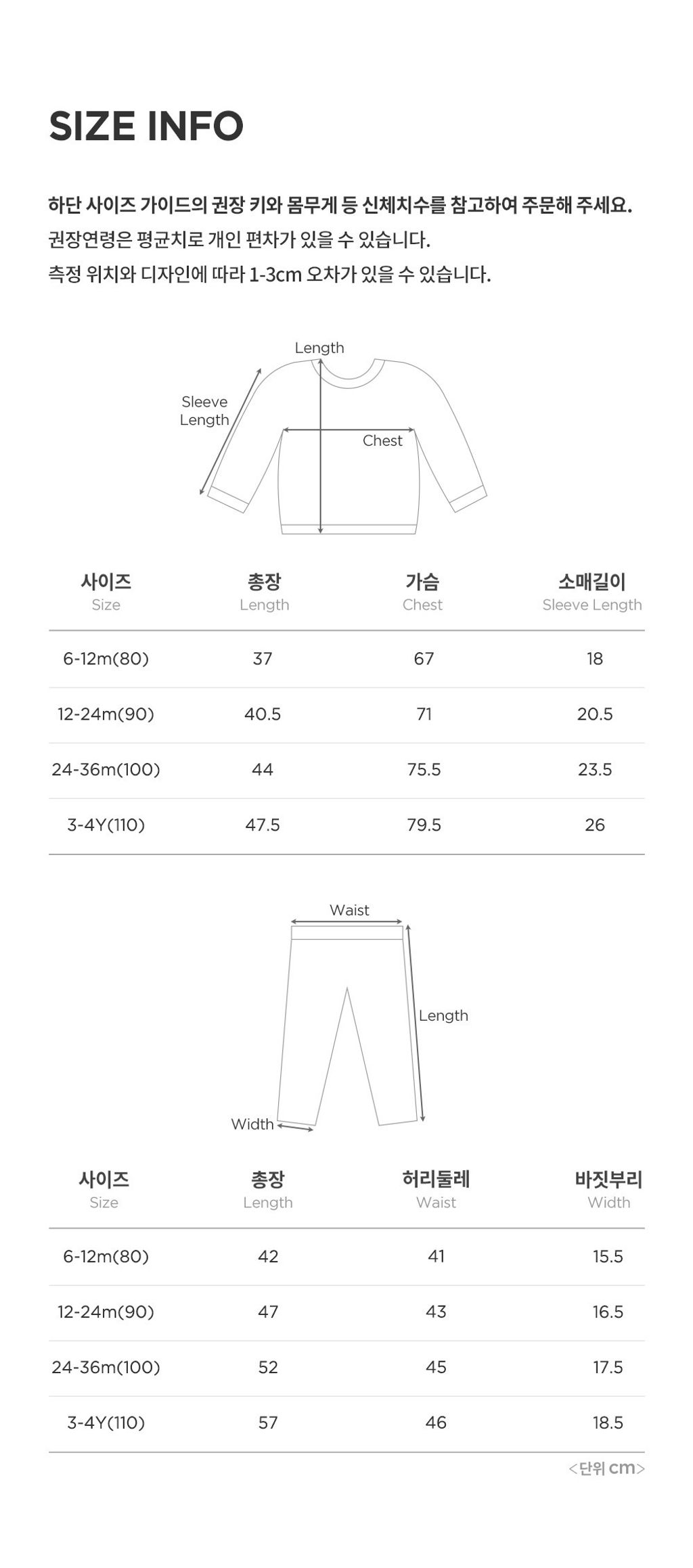 SIZE INFO

하단 사이즈 가이드의 권장 키와 몸무게 등 신체치수를 참고하여 주문해 주세요.
권장연령은 평균치로 개인 편차가 있을 수 있습니다.
측정 위치와 디자인에 따라 1-3cm 오차가 있을 수 있습니다.

Length
Sleeve Length
Chest

| 사이즈 Size | 총장 Length | 가슴 Chest | 소매길이 Sleeve Length |
|---|---|---|---|
| 6-12m(80) | 37 | 67 | 18 |
| 12-24m(90) | 40.5 | 71 | 20.5 |
| 24-36m(100) | 44 | 75.5 | 23.5 |
| 3-4Y(110) | 47.5 | 79.5 | 26 |

Waist
Length
Width

| 사이즈 Size | 총장 Length | 허리둘레 Waist | 바짓부리 Width |
|---|---|---|---|
| 6-12m(80) | 42 | 41 | 15.5 |
| 12-24m(90) | 47 | 43 | 16.5 |
| 24-36m(100) | 52 | 45 | 17.5 |
| 3-4Y(110) | 57 | 46 | 18.5 |

<단위 cm>